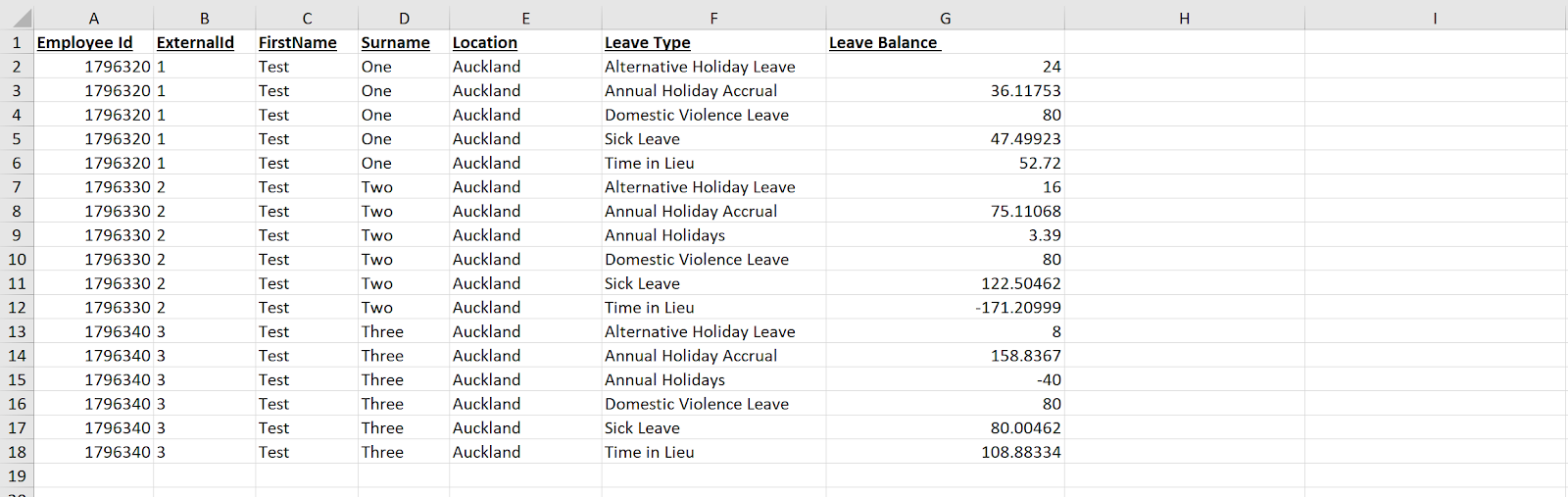 | | A | B | C | D | E | F | G | H | I |
|---|---|---|---|---|---|---|---|---|---|
| 1 | Employee Id | ExternalId | FirstName | Surname | Location | Leave Type | Leave Balance | | |
| 2 | 1796320 | 1 | Test | One | Auckland | Alternative Holiday Leave | 24 | | |
| 3 | 1796320 | 1 | Test | One | Auckland | Annual Holiday Accrual | 36.11753 | | |
| 4 | 1796320 | 1 | Test | One | Auckland | Domestic Violence Leave | 80 | | |
| 5 | 1796320 | 1 | Test | One | Auckland | Sick Leave | 47.49923 | | |
| 6 | 1796320 | 1 | Test | One | Auckland | Time in Lieu | 52.72 | | |
| 7 | 1796330 | 2 | Test | Two | Auckland | Alternative Holiday Leave | 16 | | |
| 8 | 1796330 | 2 | Test | Two | Auckland | Annual Holiday Accrual | 75.11068 | | |
| 9 | 1796330 | 2 | Test | Two | Auckland | Annual Holidays | 3.39 | | |
| 10 | 1796330 | 2 | Test | Two | Auckland | Domestic Violence Leave | 80 | | |
| 11 | 1796330 | 2 | Test | Two | Auckland | Sick Leave | 122.50462 | | |
| 12 | 1796330 | 2 | Test | Two | Auckland | Time in Lieu | -171.20999 | | |
| 13 | 1796340 | 3 | Test | Three | Auckland | Alternative Holiday Leave | 8 | | |
| 14 | 1796340 | 3 | Test | Three | Auckland | Annual Holiday Accrual | 158.8367 | | |
| 15 | 1796340 | 3 | Test | Three | Auckland | Annual Holidays | -40 | | |
| 16 | 1796340 | 3 | Test | Three | Auckland | Domestic Violence Leave | 80 | | |
| 17 | 1796340 | 3 | Test | Three | Auckland | Sick Leave | 80.00462 | | |
| 18 | 1796340 | 3 | Test | Three | Auckland | Time in Lieu | 108.88334 | | |
| 19 | | | | | | | | | |